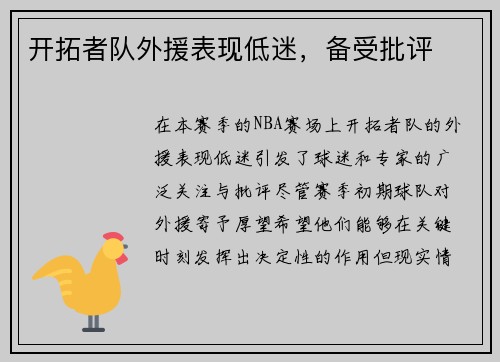 开拓者队外援表现低迷，备受批评

在本赛季的NBA赛场上开拓者队的外援表现低迷引发了球迷和专家的广泛关注与批评尽管赛季初期球队对外援寄予厚望希望他们能够在关键时刻发挥出决定性的作用但现实情